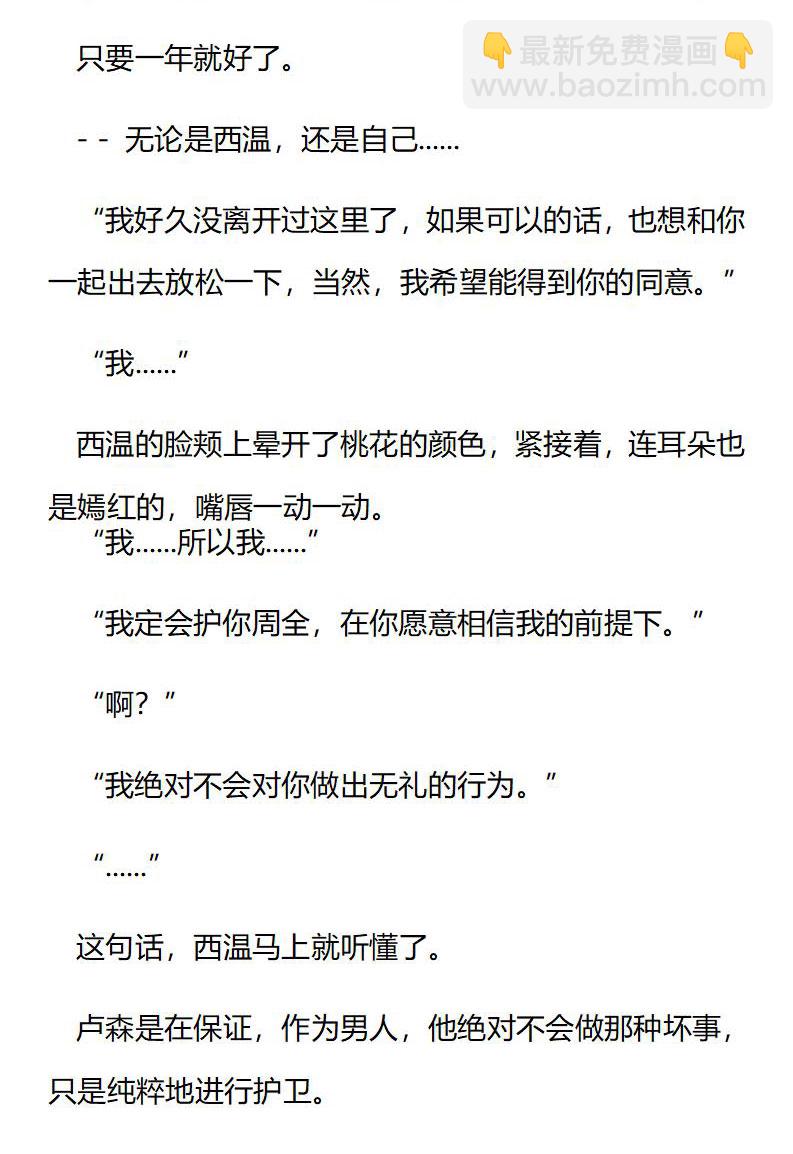 只要一年就好了。

👇最新免费漫画👇
www.baozimh.com

- - 无论是西温，还是自己……

“我好久没离开过这里了，如果可以的话，也想和你一起出去放松一下，当然，我希望能得到你的同意。”

“我……”

西温的脸颊上晕开了桃花的颜色，紧接着，连耳朵也是嫣红的，嘴唇一动一动。

“我……所以我……”

“我定会护你周全，在你愿意相信我的前提下。”

“啊？”

“我绝对不会对你做出无礼的行为。”

“……”

这句话，西温马上就听懂了。

卢森是在保证，作为男人，他绝对不会做那种坏事，只是纯粹地进行护卫。